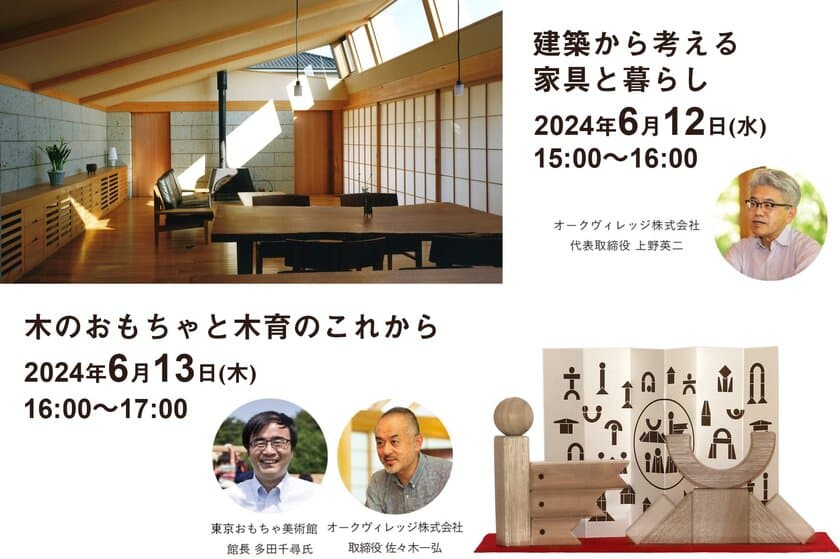 建築から考える
家具と暮らし

2024年6月12日(水)
15:00〜16:00

オークヴィレッジ株式会社
代表取締役 上野英二

木のおもちゃと木育のこれから

2024年6月13日(木)
16:00〜17:00

東京おもちゃ美術館
館長 多田千尋氏

オークヴィレッジ株式会社
取締役 佐々木一弘